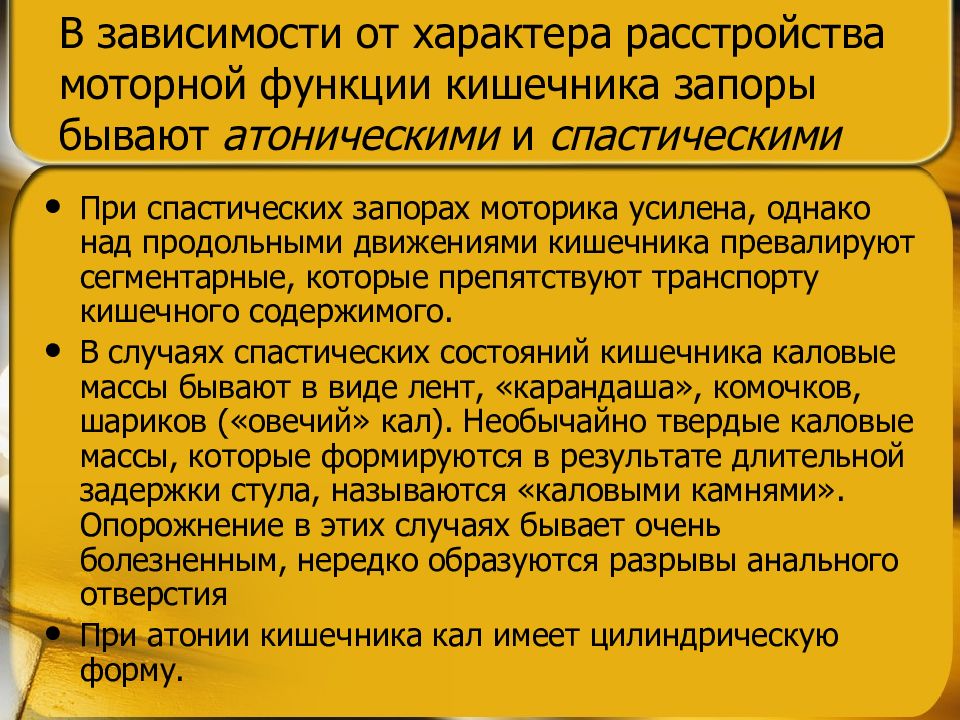 В зависимости от характера расстройства моторной функции кишечника запоры бывают атоническими и спастическими

• При спастических запорах моторика усилена, однако над продольными движениями кишечника превалируют сегментарные, которые препятствуют транспорту кишечного содержимого.

• В случаях спастических состояний кишечника каловые массы бывают в виде лент, «карандаша», комочков, шариков («овечий» кал). Необычайно твердые каловые массы, которые формируются в результате длительной задержки стула, называются «каловыми камнями». Опорожнение в этих случаях бывает очень болезненным, нередко образуются разрывы анального отверстия

• При атонии кишечника кал имеет цилиндрическую форму.